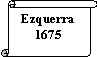 Ezquerra
1675